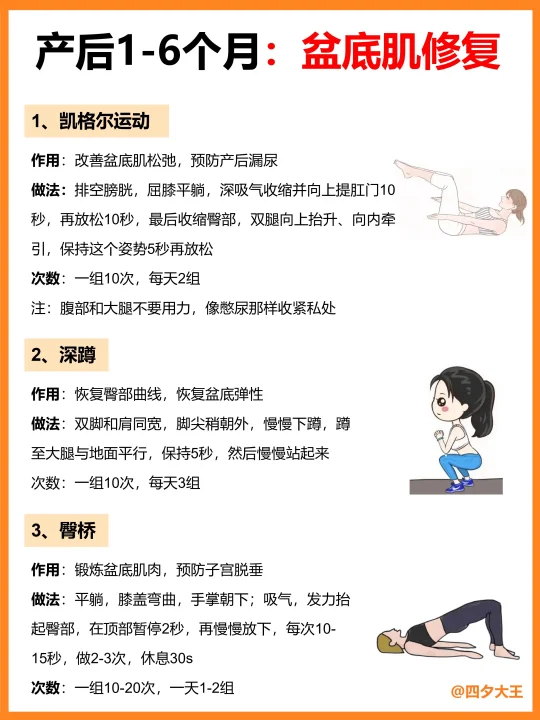 产后1-6个月：盆底肌修复

1、凯格尔运动

作用：改善盆底肌松弛，预防产后漏尿

做法：排空膀胱，屈膝平躺，深吸气收缩并向上提肛门10秒，再放松10秒，最后收缩臀部，双腿向上抬升、向内牵引，保持这个姿势5秒再放松

次数：一组10次，每天2组

注：腹部和大腿不要用力，像憋尿那样收紧私处

2、深蹲

作用：恢复臀部曲线，恢复盆底弹性

做法：双脚和肩同宽，脚尖稍朝外，慢慢下蹲，蹲至大腿与地面平行，保持5秒，然后慢慢站起来

次数：一组10次，每天3组

3、臀桥

作用：锻炼盆底肌肉，预防子宫脱垂

做法：平躺，膝盖弯曲，手掌朝下；吸气，发力抬起臀部，在顶部暂停2秒，再慢慢放下，每次10-15秒，做2-3次，休息30s

次数：一组10-20次，一天1-2组

@四夕大王